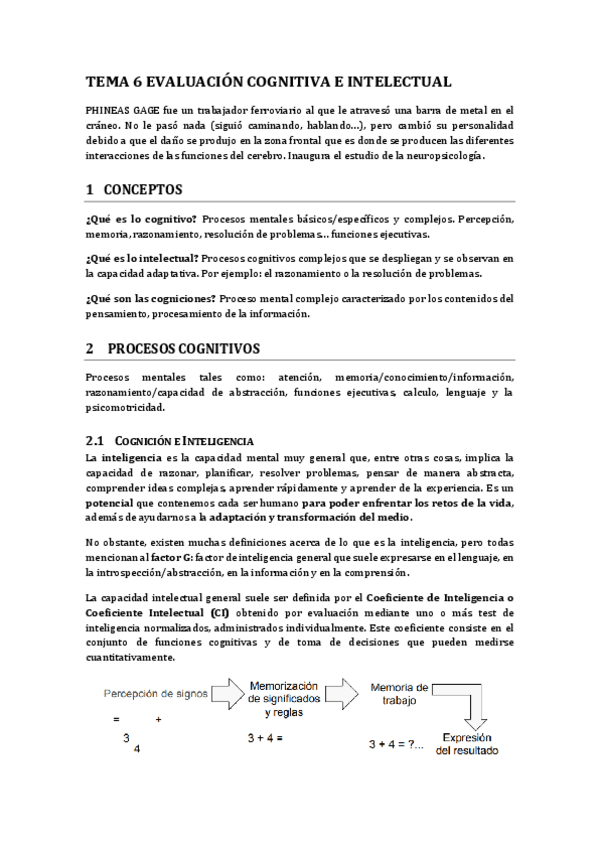 TEMA 6 EVALUACIÓN COGNITIVA E INTELECTUAL

PHINEAS GAGE fue un trabajador ferroviario al que le atravesó una barra de metal en el cráneo. No le pasó nada (siguió caminando, hablando…), pero cambió su personalidad debido a que el daño se produjo en la zona frontal que es donde se producen las diferentes interacciones de las funciones del cerebro. Inaugura el estudio de la neuropsicología.

1 CONCEPTOS

¿Qué es lo cognitivo? Procesos mentales básicos/específicos y complejos. Percepción, memoria, razonamiento, resolución de problemas… funciones ejecutivas.

¿Qué es lo intelectual? Procesos cognitivos complejos que se despliegan y se observan en la capacidad adaptativa. Por ejemplo: el razonamiento o la resolución de problemas.

¿Qué son las cogniciones? Proceso mental complejo caracterizado por los contenidos del pensamiento, procesamiento de la información.

2 PROCESOS COGNITIVOS

Procesos mentales tales como: atención, memoria/conocimiento/información, razonamiento/capacidad de abstracción, funciones ejecutivas, calculo, lenguaje y la psicomotricidad.

2.1 COGNICIÓN E INTELIGENCIA
La inteligencia es la capacidad mental muy general que, entre otras cosas, implica la capacidad de razonar, planificar, resolver problemas, pensar de manera abstracta, comprender ideas complejas, aprender rápidamente y aprender de la experiencia. Es un potencial que contenemos cada ser humano para poder enfrentar los retos de la vida, además de ayudarnos a la adaptación y transformación del medio.

No obstante, existen muchas definiciones acerca de lo que es la inteligencia, pero todas mencionan al factor G: factor de inteligencia general que suele expresarse en el lenguaje, en la introspección/abstracción, en la información y en la comprensión.

La capacidad intelectual general suele ser definida por el Coeficiente de Inteligencia o Coeficiente Intelectual (CI) obtenido por evaluación mediante uno o más test de inteligencia normalizados, administrados individualmente. Este coeficiente consiste en el conjunto de funciones cognitivas y de toma de decisiones que pueden medirse cuantitativamente.

Percepción de signos
= +
3
4
Memorización de significados y reglas
3 + 4 =
Memoria de trabajo
3 + 4 = ?...
Expresión del resultado